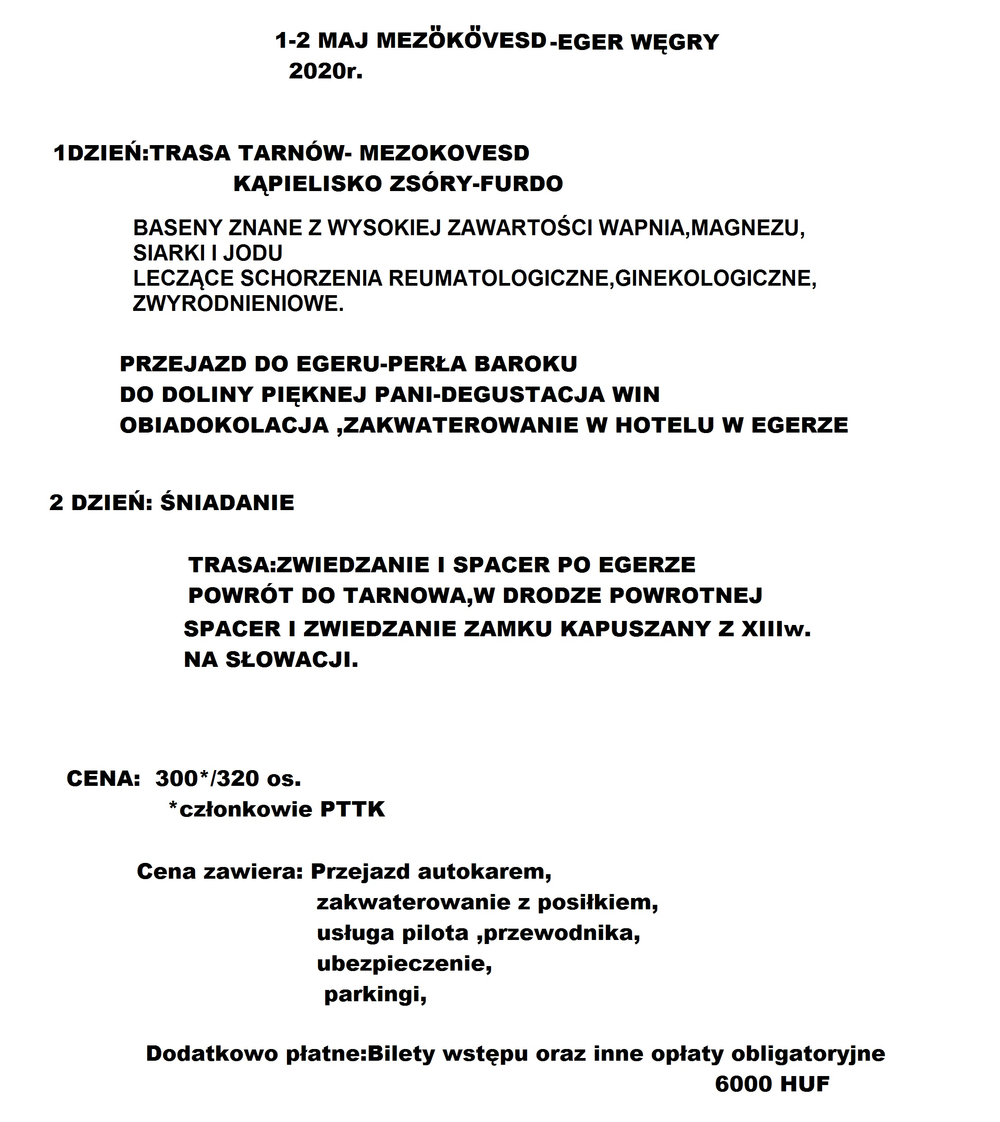 1-2 MAJ MEZÖKÖVESD-EGER WĘGRY
2020r.

1DZIEŃ:TRASA TARNÓW- MEZOKOVESD
KĄPIELISKO ZSÓRY-FURDO

BASENY ZNANE Z WYSOKIEJ ZAWARTOŚCI WAPNIA,MAGNEZU, SIARKI I JODU
LECZĄCE SCHORZENIA REUMATOLOGICZNE,GINEKOLOGICZNE, ZWYRODNIENIOWE.

PRZEJAZD DO EGERU-PERŁA BAROKU
DO DOLINY PIĘKNEJ PANI-DEGUSTACJA WIN
OBIADOKOLACJA ,ZAKWATEROWANIE W HOTELU W EGERZE

2 DZIEŃ: ŚNIADANIE

TRASA:ZWIEDZANIE I SPACER PO EGERZE
POWRÓT DO TARNOWA,W DRODZE POWROTNEJ
SPACER I ZWIEDZANIE ZAMKU KAPUSZANY Z XIIIw.
NA SŁOWACJI.

CENA: 300*/320 os.
*członkowie PTTK

Cena zawiera: Przejazd autokarem,
zakwaterowanie z posiłkiem,
usługa pilota ,przewodnika,
ubezpieczenie,
parkingi,

Dodatkowo płatne:Bilety wstępu oraz inne opłaty obligatoryjne
6000 HUF